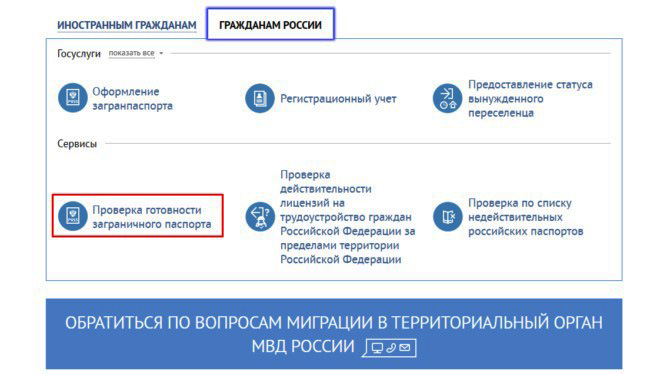 ИНОСТРАННЫМ ГРАЖДАНАМ
ГРАЖДАНАМ РОССИИ

Госуслуги показать все

Оформление загранпаспорта

Регистрационный учет

Предоставление статуса вынужденного переселенца

Сервисы

Проверка готовности заграничного паспорта

Проверка действительности лицензий на трудоустройство граждан Российской Федерации за пределами территории Российской Федерации

Проверка по списку недействительных российских паспортов

ОБРАТИТЬСЯ ПО ВОПРОСАМ МИГРАЦИИ В ТЕРРИТОРИАЛЬНЫЙ ОРГАН МВД РОССИИ